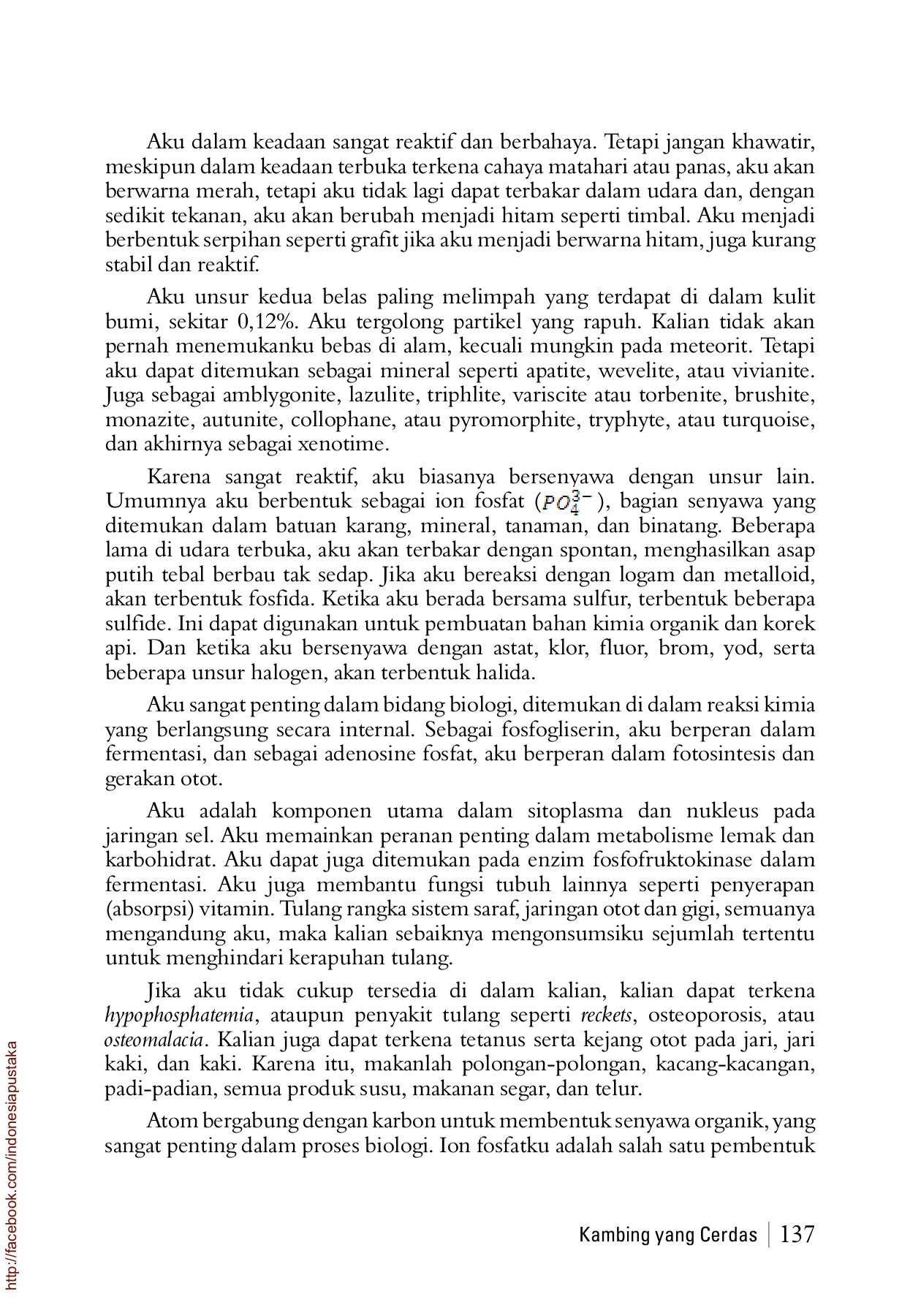 Aku dalam keadaan sangat reaktif dan berbahaya. Tetapi jangan khawatir, meskipun dalam keadaan terbuka terkena cahaya matahari atau panas, aku akan berwarna merah, tetapi aku tidak lagi dapat terbakar dalam udara dan, dengan sedikit tekanan, aku akan berubah menjadi hitam seperti timbal. Aku menjadi berbentuk serpihan seperti grafit jika aku menjadi berwarna hitam, juga kurang stabil dan reaktif.

Aku unsur kedua belas paling melimpah yang terdapat di dalam kulit bumi, sekitar 0,12%. Aku tergolong partikel yang rapuh. Kalian tidak akan pernah menemukanku bebas di alam, kecuali mungkin pada meteorit. Tetapi aku dapat ditemukan sebagai mineral seperti apatite, wevelite, atau vivianite. Juga sebagai amblygonite, lazulite, triphlite, variscite atau torbenite, brushite, monazite, autunite, collophane, atau pyromorphite, tryphyte, atau turquoise, dan akhirnya sebagai xenotime.

Karena sangat reaktif, aku biasanya bersenyawa dengan unsur lain. Umumnya aku berbentuk sebagai ion fosfat ($PO_4^{3-}$), bagian senyawa yang ditemukan dalam batuan karang, mineral, tanaman, dan binatang. Beberapa lama di udara terbuka, aku akan terbakar dengan spontan, menghasilkan asap putih tebal berbau tak sedap. Jika aku bereaksi dengan logam dan metalloid, akan terbentuk fosfida. Ketika aku berada bersama sulfur, terbentuk beberapa sulfide. Ini dapat digunakan untuk pembuatan bahan kimia organik dan korek api. Dan ketika aku bersenyawa dengan astat, klor, fluor, brom, yod, serta beberapa unsur halogen, akan terbentuk halida.

Aku sangat penting dalam bidang biologi, ditemukan di dalam reaksi kimia yang berlangsung secara internal. Sebagai fosfogliserin, aku berperan dalam fermentasi, dan sebagai adenosine fosfat, aku berperan dalam fotosintesis dan gerakan otot.

Aku adalah komponen utama dalam sitoplasma dan nukleus pada jaringan sel. Aku memainkan peranan penting dalam metabolisme lemak dan karbohidrat. Aku dapat juga ditemukan pada enzim fosfofruktokinase dalam fermentasi. Aku juga membantu fungsi tubuh lainnya seperti penyerapan (absorpsi) vitamin. Tulang rangka sistem saraf, jaringan otot dan gigi, semuanya mengandung aku, maka kalian sebaiknya mengonsumsiku sejumlah tertentu untuk menghindari kerapuhan tulang.

Jika aku tidak cukup tersedia di dalam kalian, kalian dapat terkena hypophosphatemia, ataupun penyakit tulang seperti reckets, osteoporosis, atau osteomalacia. Kalian juga dapat terkena tetanus serta kejang otot pada jari, jari kaki, dan kaki. Karena itu, makanlah polongan-polongan, kacang-kacangan, padi-padian, semua produk susu, makanan segar, dan telur.

Atom bergabung dengan karbon untuk membentuk senyawa organik, yang sangat penting dalam proses biologi. Ion fosfatku adalah salah satu pembentuk

Kambing yang Cerdas | 137

http://facebook.com/indonesiapustaka